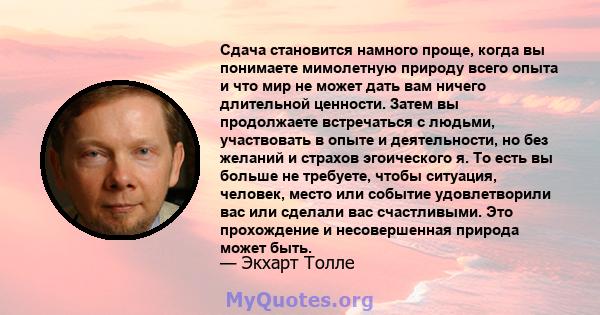 Сдача становится намного проще, когда вы понимаете мимолетную природу всего опыта и что мир не может дать вам ничего длительной ценности. Затем вы продолжаете встречаться с людьми, участвовать в опыте и деятельности, но без желаний и страхов эгоического я. То есть вы больше не требуете, чтобы ситуация, человек, место или событие удовлетворили вас или сделали вас счастливыми. Это прохождение и несовершенная природа может быть.
— Экхарт Толле

MyQuotes.org